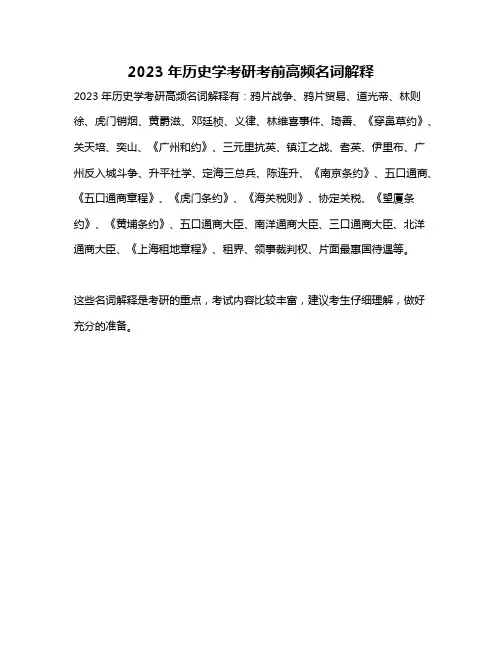 2023 年历史学考研考前高频名词解释

2023 年历史学考研高频名词解释有：鸦片战争、鸦片贸易、道光帝、林则徐、虎门销烟、黄爵滋、邓廷桢、义律、林维喜事件、琦善、《穿鼻草约》、关天培、奕山、《广州和约》、三元里抗英、镇江之战、耆英、伊里布、广州反入城斗争、升平社学、定海三总兵、陈连升、《南京条约》、五口通商、《五口通商章程》、《虎门条约》、《海关税则》、协定关税、《望厦条约》、《黄埔条约》、五口通商大臣、南洋通商大臣、三口通商大臣、北洋通商大臣、《上海租地章程》、租界、领事裁判权、片面最惠国待遇等。

这些名词解释是考研的重点，考试内容比较丰富，建议考生仔细理解，做好充分的准备。